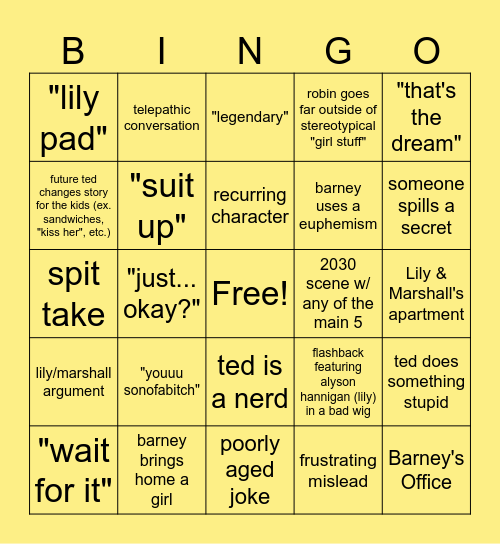 | B | I | N | G | O |
|---|---|---|---|---|
| "lily pad" | telepathic conversation | "legendary" | robin goes far outside of stereotypical "girl stuff" | "that's the dream" |
| future ted changes story for the kids (ex. sandwiches, "kiss her", etc.) | "suit up" | recurring character | barney uses a euphemism | someone spills a secret |
| spit take | "just... okay?" | Free! | 2030 scene w/ any of the main 5 | Lily & Marshall's apartment |
| lily/marshall argument | "youuu sonofabitch" | ted is a nerd | flashback featuring alyson hannigan (lily) in a bad wig | ted does something stupid |
| "wait for it" | barney brings home a girl | poorly aged joke | frustrating mislead | Barney's Office |